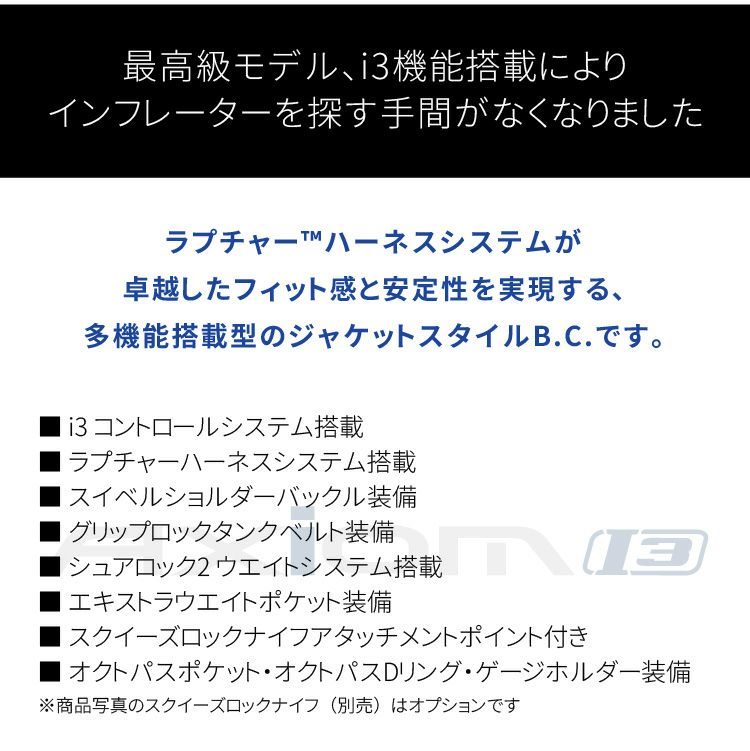 最高級モデル、i3機能搭載により
インフレーターを探す手間がなくなりました

ラプチャー™ハーネスシステムが
卓越したフィット感と安定性を実現する、
多機能搭載型のジャケットスタイルB.C.です。

■ i3 コントロールシステム搭載
■ ラプチャーハーネスシステム搭載
■ スイベルショルダーバックル装備
■ グリップロックタンクベルト装備
■ シュアロック2 ウエイトシステム搭載
■ エキストラウエイトポケット装備
■ スクイーズロックナイフアタッチメントポイント付き
■ オクトパスポケット・オクトパスDリング・ゲージホルダー装備
※商品写真のスクイーズロックナイフ（別売）はオプションです

axiom i3